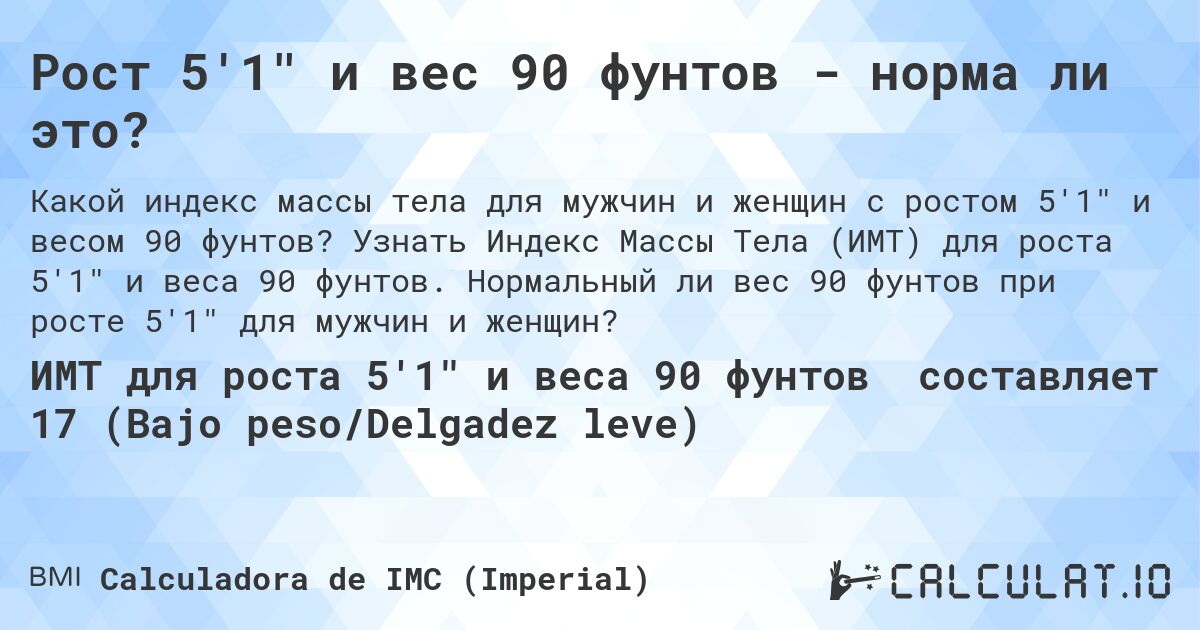 Рост 5'1" и вес 90 фунтов - норма ли это?

Какой индекс массы тела для мужчин и женщин с ростом 5'1" и весом 90 фунтов? Узнать Индекс Массы Тела (ИМТ) для роста 5'1" и веса 90 фунтов. Нормальный ли вес 90 фунтов при росте 5'1" для мужчин и женщин?

ИМТ для роста 5'1" и веса 90 фунтов составляет 17 (Bajo peso/Delgadez leve)

BMI Calculadora de IMC (Imperial)

CALCULAT.IO